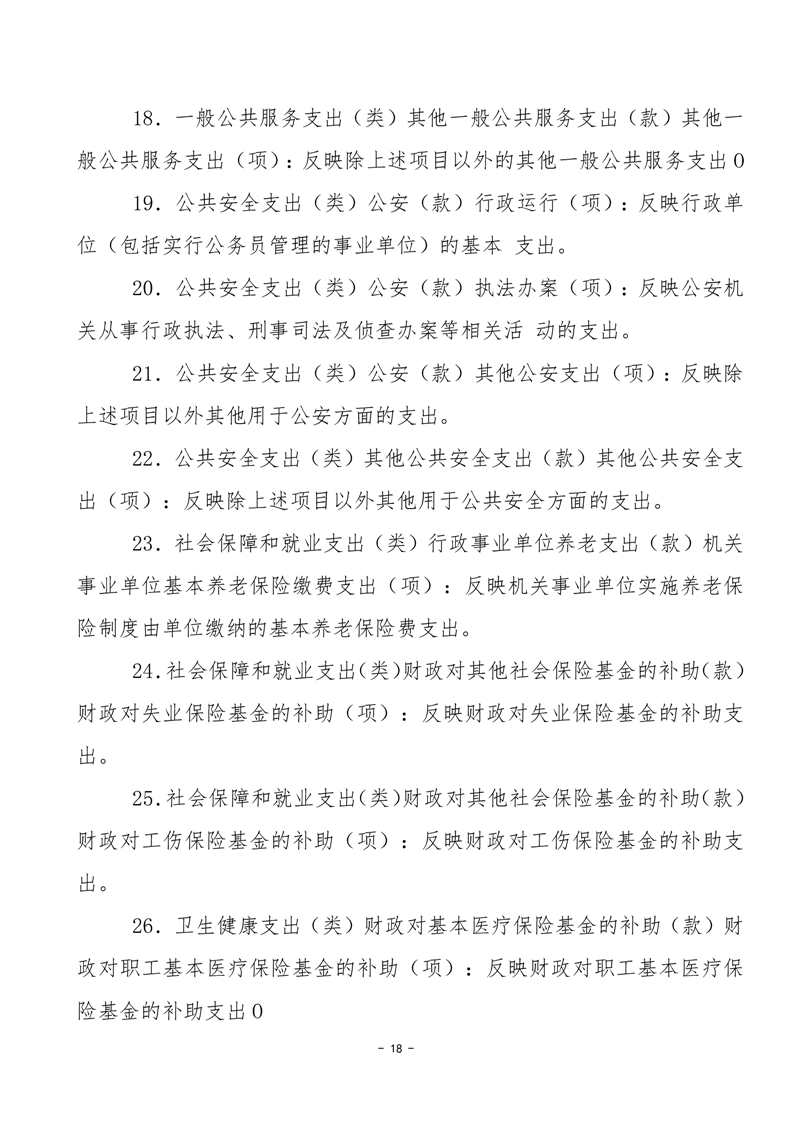 18．一般公共服务支出（类）其他一般公共服务支出（款）其他一般公共服务支出（项）：反映除上述项目以外的其他一般公共服务支出0

19．公共安全支出（类）公安（款）行政运行（项）：反映行政单位（包括实行公务员管理的事业单位）的基本 支出。

20．公共安全支出（类）公安（款）执法办案（项）：反映公安机关从事行政执法、刑事司法及侦查办案等相关活 动的支出。

21．公共安全支出（类）公安（款）其他公安支出（项）：反映除上述项目以外其他用于公安方面的支出。

22．公共安全支出（类）其他公共安全支出（款）其他公共安全支出（项）：反映除上述项目以外其他用于公共安全方面的支出。

23．社会保障和就业支出（类）行政事业单位养老支出（款）机关事业单位基本养老保险缴费支出（项）：反映机关事业单位实施养老保险制度由单位缴纳的基本养老保险费支出。

24.社会保障和就业支出(类)财政对其他社会保险基金的补助(款)财政对失业保险基金的补助（项）：反映财政对失业保险基金的补助支出。

25.社会保障和就业支出(类)财政对其他社会保险基金的补助(款)财政对工伤保险基金的补助（项）：反映财政对工伤保险基金的补助支出。

26．卫生健康支出（类）财政对基本医疗保险基金的补助（款）财政对职工基本医疗保险基金的补助（项）：反映财政对职工基本医疗保险基金的补助支出0

- 18 -